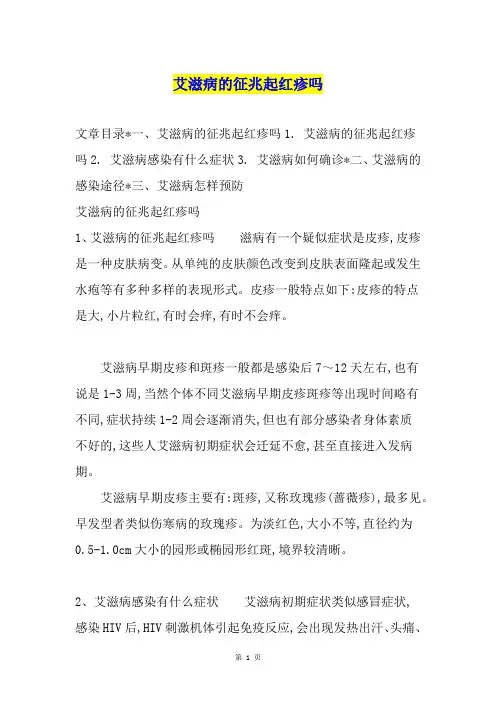 艾滋病的征兆起红疹吗

文章目录*一、艾滋病的征兆起红疹吗 1. 艾滋病的征兆起红疹吗 2. 艾滋病感染有什么症状 3. 艾滋病如何确诊*二、艾滋病的感染途径*三、艾滋病怎样预防

艾滋病的征兆起红疹吗

1、艾滋病的征兆起红疹吗　　滋病有一个疑似症状是皮疹,皮疹是一种皮肤病变。从单纯的皮肤颜色改变到皮肤表面隆起或发生水疱等有多种多样的表现形式。皮疹一般特点如下:皮疹的特点是大,小片粒红,有时会痒,有时不会痒。

艾滋病早期皮疹和斑疹一般都是感染后 7～12 天左右,也有说是 1-3 周,当然个体不同艾滋病早期皮疹斑疹等出现时间略有不同,症状持续 1-2 周会逐渐消失,但也有部分感染者身体素质不好的,这些人艾滋病初期症状会迁延不愈,甚至直接进入发病期。

艾滋病早期皮疹主要有:斑疹,又称玫瑰疹(蔷薇疹),最多见。早发型者类似伤寒病的玫瑰疹。为淡红色,大小不等,直径约为 0.5-1.0cm 大小的园形或椭园形红斑,境界较清晰。

2、艾滋病感染有什么症状　　艾滋病初期症状类似感冒症状,感染 HIV 后,HIV 刺激机体引起免疫反应,会出现发热出汗、头痛、

第 1 页